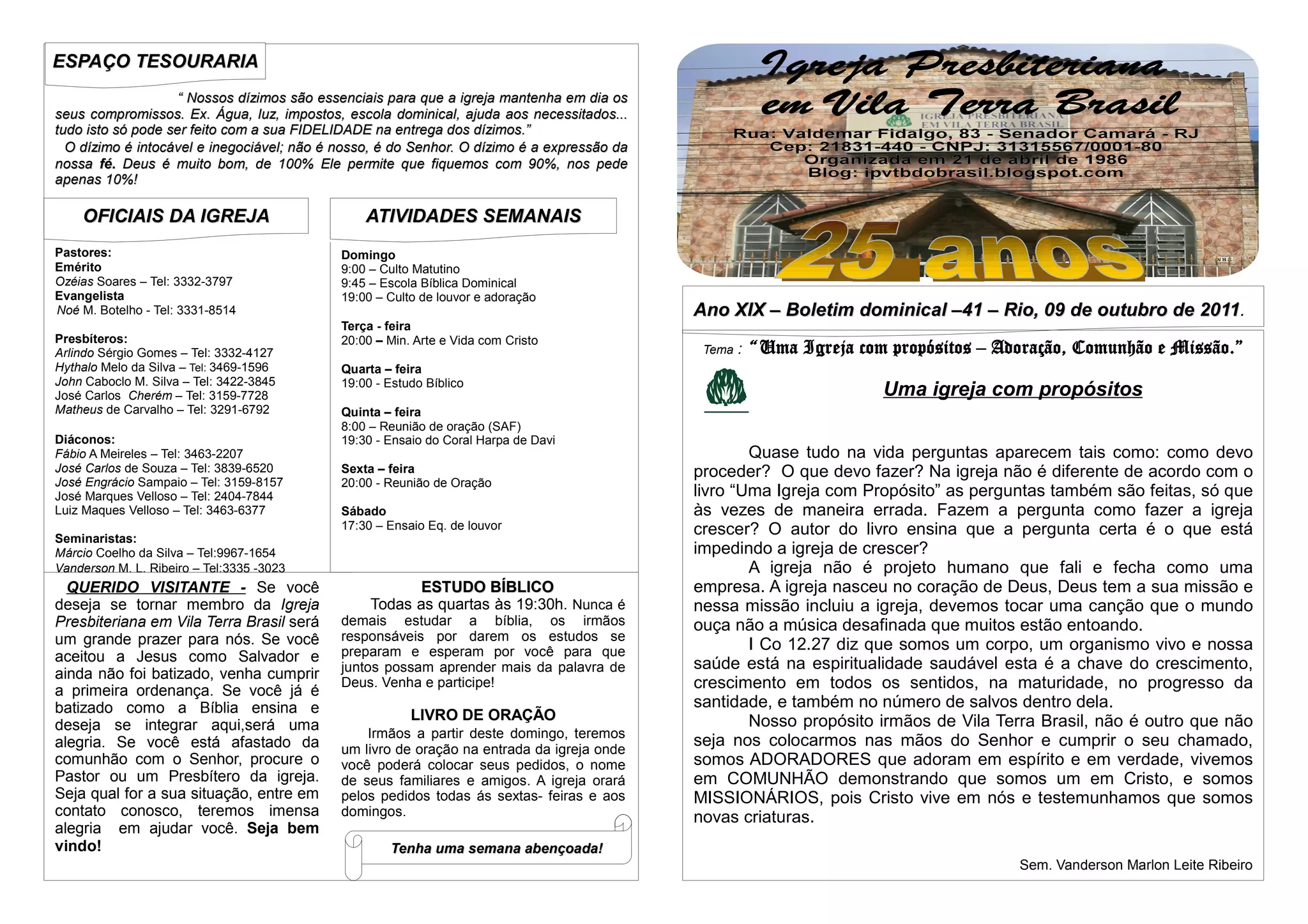 ESPAÇO TESOURARIA

“ Nossos dízimos são essenciais para que a igreja mantenha em dia os seus compromissos. Ex. Água, luz, impostos, escola dominical, ajuda aos necessitados... tudo isto só pode ser feito com a sua FIDELIDADE na entrega dos dízimos.”

O dízimo é intocável e inegociável; não é nosso, é do Senhor. O dízimo é a expressão da nossa fé. Deus é muito bom, de 100% Ele permite que fiquemos com 90%, nos pede apenas 10%!

OFICIAIS DA IGREJA

Pastores:
Emérito
Ozéias Soares – Tel: 3332-3797
Evangelista
Noé M. Botelho - Tel: 3331-8514

Presbíteros:
Arlindo Sérgio Gomes – Tel: 3332-4127
Hythalo Melo da Silva – Tel: 3469-1596
John Caboclo M. Silva – Tel: 3422-3845
José Carlos Cherém – Tel: 3159-7728
Matheus de Carvalho – Tel: 3291-6792

Diáconos:
Fábio A Meireles – Tel: 3463-2207
José Carlos de Souza – Tel: 3839-6520
José Engrácio Sampaio – Tel: 3159-8157
José Marques Velloso – Tel: 2404-7844
Luiz Maques Velloso – Tel: 3463-6377

Seminaristas:
Márcio Coelho da Silva – Tel:9967-1654
Vanderson M. L. Ribeiro – Tel:3335 -3023

ATIVIDADES SEMANAIS

Domingo
9:00 – Culto Matutino
9:45 – Escola Bíblica Dominical
19:00 – Culto de louvor e adoração

Terça - feira
20:00 – Min. Arte e Vida com Cristo

Quarta – feira
19:00 - Estudo Bíblico

Quinta – feira
8:00 – Reunião de oração (SAF)
19:30 - Ensaio do Coral Harpa de Davi

Sexta – feira
20:00 - Reunião de Oração

Sábado
17:30 – Ensaio Eq. de louvor

QUERIDO VISITANTE - Se você deseja se tornar membro da Igreja Presbiteriana em Vila Terra Brasil será um grande prazer para nós. Se você aceitou a Jesus como Salvador e ainda não foi batizado, venha cumprir a primeira ordenança. Se você já é batizado como a Bíblia ensina e deseja se integrar aqui,será uma alegria. Se você está afastado da comunhão com o Senhor, procure o Pastor ou um Presbítero da igreja. Seja qual for a sua situação, entre em contato conosco, teremos imensa alegria em ajudar você. Seja bem vindo!

ESTUDO BÍBLICO
Todas as quartas às 19:30h. Nunca é demais estudar a bíblia, os irmãos responsáveis por darem os estudos se preparam e esperam por você para que juntos possam aprender mais da palavra de Deus. Venha e participe!

LIVRO DE ORAÇÃO
Irmãos a partir deste domingo, teremos um livro de oração na entrada da igreja onde você poderá colocar seus pedidos, o nome de seus familiares e amigos. A igreja orará pelos pedidos todas ás sextas- feiras e aos domingos.

Tenha uma semana abençoada!

Igreja Presbiteriana em Vila Terra Brasil
IGREJA PRESBITERIANA EM VILA TERRA BRASIL
Rua: Valdemar Fidalgo, 83 - Senador Camará - RJ
Cep: 21831-440 - CNPJ: 31315567/0001-80
Organizada em 21 de abril de 1986
Blog: ipvtbdobrasil.blogspot.com
25 anos

Ano XIX – Boletim dominical –41 – Rio, 09 de outubro de 2011.

Tema : “Uma Igreja com propósitos – Adoração, Comunhão e Missão.”

Uma igreja com propósitos

Quase tudo na vida perguntas aparecem tais como: como devo proceder? O que devo fazer? Na igreja não é diferente de acordo com o livro “Uma Igreja com Propósito” as perguntas também são feitas, só que às vezes de maneira errada. Fazem a pergunta como fazer a igreja crescer? O autor do livro ensina que a pergunta certa é o que está impedindo a igreja de crescer?

A igreja não é projeto humano que fali e fecha como uma empresa. A igreja nasceu no coração de Deus, Deus tem a sua missão e nessa missão incluiu a igreja, devemos tocar uma canção que o mundo ouça não a música desafinada que muitos estão entoando.

I Co 12.27 diz que somos um corpo, um organismo vivo e nossa saúde está na espiritualidade saudável esta é a chave do crescimento, crescimento em todos os sentidos, na maturidade, no progresso da santidade, e também no número de salvos dentro dela.

Nosso propósito irmãos de Vila Terra Brasil, não é outro que não seja nos colocarmos nas mãos do Senhor e cumprir o seu chamado, somos ADORADORES que adoram em espírito e em verdade, vivemos em COMUNHÃO demonstrando que somos um em Cristo, e somos MISSIONÁRIOS, pois Cristo vive em nós e testemunhamos que somos novas criaturas.

Sem. Vanderson Marlon Leite Ribeiro